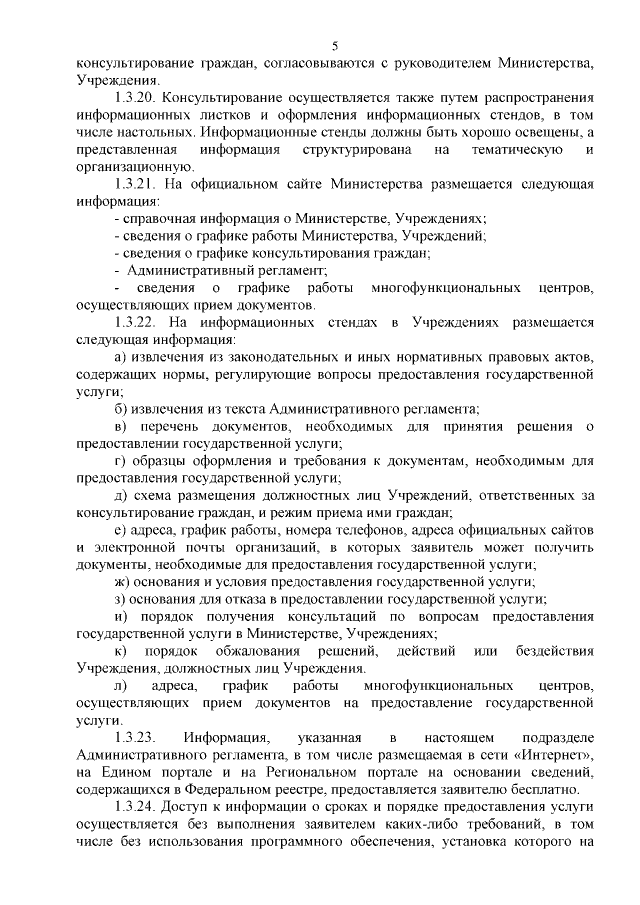 5

консультирование граждан, согласовываются с руководителем Министерства, Учреждения.

1.3.20. Консультирование осуществляется также путем распространения информационных листков и оформления информационных стендов, в том числе настольных. Информационные стенды должны быть хорошо освещены, а представленная информация структурирована на тематическую и организационную.

1.3.21. На официальном сайте Министерства размещается следующая информация:

- справочная информация о Министерстве, Учреждениях;

- сведения о графике работы Министерства, Учреждений;

- сведения о графике консультирования граждан;

- Административный регламент;

- сведения о графике работы многофункциональных центров, осуществляющих прием документов.

1.3.22. На информационных стендах в Учреждениях размещается следующая информация:

а) извлечения из законодательных и иных нормативных правовых актов, содержащих нормы, регулирующие вопросы предоставления государственной услуги;

б) извлечения из текста Административного регламента;

в) перечень документов, необходимых для принятия решения о предоставлении государственной услуги;

г) образцы оформления и требования к документам, необходимым для предоставления государственной услуги;

д) схема размещения должностных лиц Учреждений, ответственных за консультирование граждан, и режим приема ими граждан;

е) адреса, график работы, номера телефонов, адреса официальных сайтов и электронной почты организаций, в которых заявитель может получить документы, необходимые для предоставления государственной услуги;

ж) основания и условия предоставления государственной услуги;

з) основания для отказа в предоставлении государственной услуги;

и) порядок получения консультаций по вопросам предоставления государственной услуги в Министерстве, Учреждениях;

к) порядок обжалования решений, действий или бездействия Учреждения, должностных лиц Учреждения.

л) адреса, график работы многофункциональных центров, осуществляющих прием документов на предоставление государственной услуги.

1.3.23. Информация, указанная в настоящем подразделе Административного регламента, в том числе размещаемая в сети «Интернет», на Едином портале и на Региональном портале на основании сведений, содержащихся в Федеральном реестре, предоставляется заявителю бесплатно.

1.3.24. Доступ к информации о сроках и порядке предоставления услуги осуществляется без выполнения заявителем каких-либо требований, в том числе без использования программного обеспечения, установка которого на